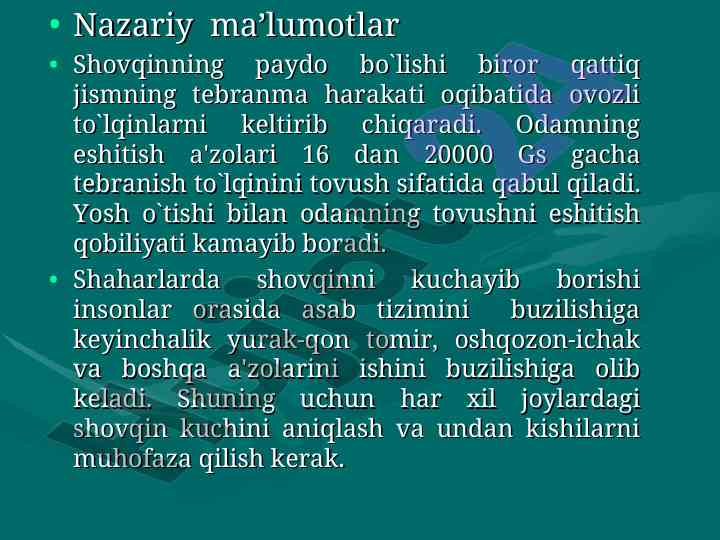 • Nazariy ma’lumotlar

• Shovqinning paydo bo`lishi biror qattiq jismning tebranma harakati oqibatida ovozli to`lqinlarni keltirib chiqaradi. Odamning eshitish a'zolari 16 dan 20000 Gs gacha tebranish to`lqinini tovush sifatida qabul qiladi. Yosh o`tishi bilan odamning tovushni eshitish qobiliyati kamayib boradi.

• Shaharlarda shovqinni kuchayib borishi insonlar orasida asab tizimini buzilishiga keyinchalik yurak-qon tomir, oshqozon-ichak va boshqa a'zolarini ishini buzilishiga olib keladi. Shuning uchun har xil joylardagi shovqin kuchini aniqlash va undan kishilarni muhofaza qilish kerak.